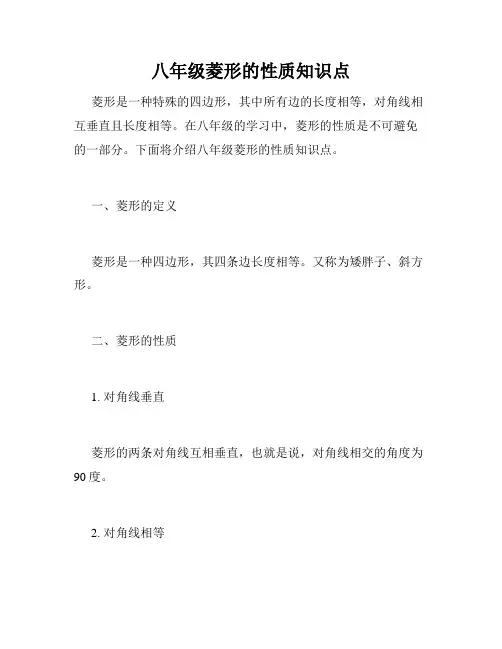 八年级菱形的性质知识点

菱形是一种特殊的四边形，其中所有边的长度相等，对角线相互垂直且长度相等。在八年级的学习中，菱形的性质是不可避免的一部分。下面将介绍八年级菱形的性质知识点。

一、菱形的定义

菱形是一种四边形，其四条边长度相等。又称为矮胖子、斜方形。

二、菱形的性质

1. 对角线垂直

菱形的两条对角线互相垂直，也就是说，对角线相交的角度为90度。

2. 对角线相等